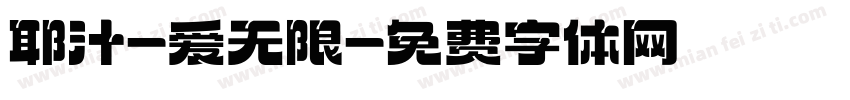 耶汁-爱无限-免费字体网

www.mian fei zi ti.com